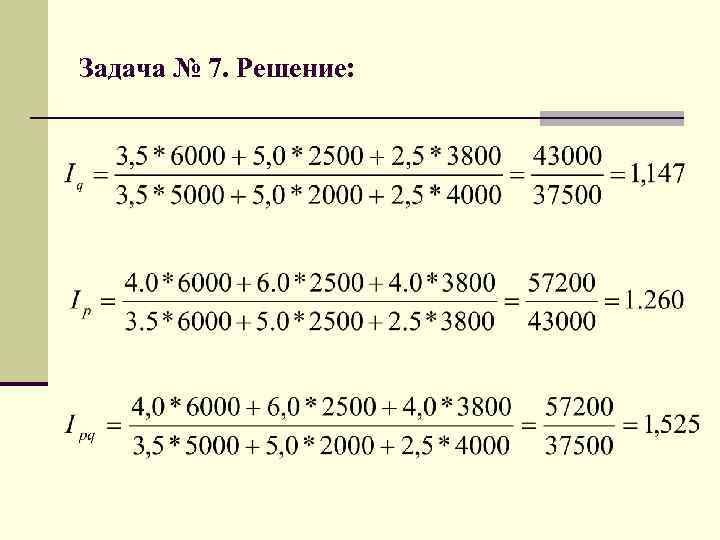 Задача № 7. Решение:

$I_q = \frac{3,5 * 6000 + 5,0 * 2500 + 2,5 * 3800}{3,5 * 5000 + 5,0 * 2000 + 2,5 * 4000} = \frac{43000}{37500} = 1,147$

$I_p = \frac{4.0 * 6000 + 6.0 * 2500 + 4.0 * 3800}{3.5 * 6000 + 5.0 * 2500 + 2.5 * 3800} = \frac{57200}{43000} = 1.260$

$I_{pq} = \frac{4,0 * 6000 + 6,0 * 2500 + 4,0 * 3800}{3,5 * 5000 + 5,0 * 2000 + 2,5 * 4000} = \frac{57200}{37500} = 1,525$